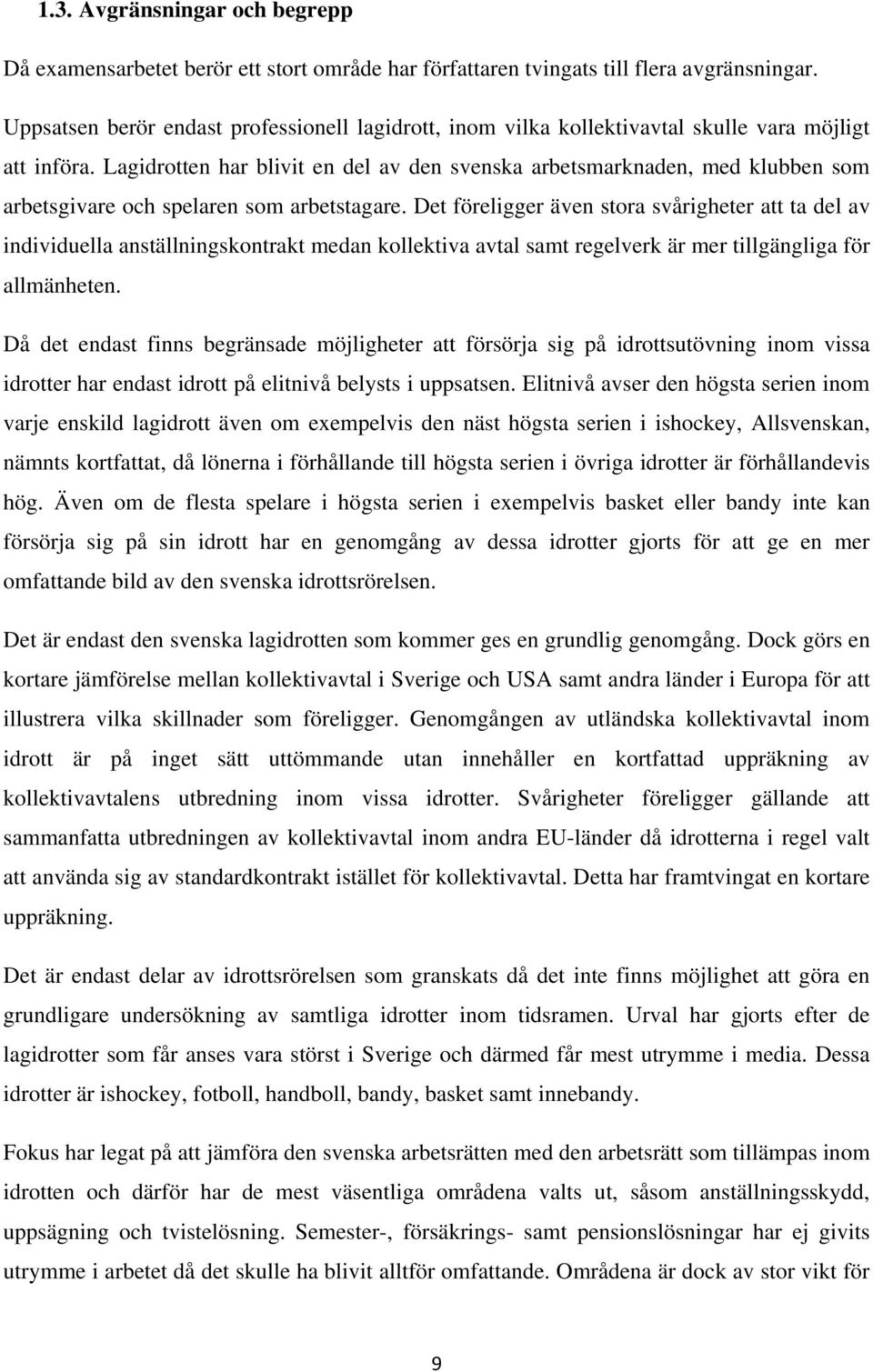 1.3. Avgränsningar och begrepp

Då examensarbetet berör ett stort område har författaren tvingats till flera avgränsningar.

Uppsatsen berör endast professionell lagidrott, inom vilka kollektivavtal skulle vara möjligt att införa. Lagidrotten har blivit en del av den svenska arbetsmarknaden, med klubben som arbetsgivare och spelaren som arbetstagare. Det föreligger även stora svårigheter att ta del av individuella anställningskontrakt medan kollektiva avtal samt regelverk är mer tillgängliga för allmänheten.

Då det endast finns begränsade möjligheter att försörja sig på idrottsutövning inom vissa idrotter har endast idrott på elitnivå belysts i uppsatsen. Elitnivå avser den högsta serien inom varje enskild lagidrott även om exempelvis den näst högsta serien i ishockey, Allsvenskan, nämnts kortfattat, då lönerna i förhållande till högsta serien i övriga idrotter är förhållandevis hög. Även om de flesta spelare i högsta serien i exempelvis basket eller bandy inte kan försörja sig på sin idrott har en genomgång av dessa idrotter gjorts för att ge en mer omfattande bild av den svenska idrottsrörelsen.

Det är endast den svenska lagidrotten som kommer ges en grundlig genomgång. Dock görs en kortare jämförelse mellan kollektivavtal i Sverige och USA samt andra länder i Europa för att illustrera vilka skillnader som föreligger. Genomgången av utländska kollektivavtal inom idrott är på inget sätt uttömmande utan innehåller en kortfattad uppräkning av kollektivavtalens utbredning inom vissa idrotter. Svårigheter föreligger gällande att sammanfatta utbredningen av kollektivavtal inom andra EU-länder då idrotterna i regel valt att använda sig av standardkontrakt istället för kollektivavtal. Detta har framtvingat en kortare uppräkning.

Det är endast delar av idrottsrörelsen som granskats då det inte finns möjlighet att göra en grundligare undersökning av samtliga idrotter inom tidsramen. Urval har gjorts efter de lagidrotter som får anses vara störst i Sverige och därmed får mest utrymme i media. Dessa idrotter är ishockey, fotboll, handboll, bandy, basket samt innebandy.

Fokus har legat på att jämföra den svenska arbetsrätten med den arbetsrätt som tillämpas inom idrotten och därför har de mest väsentliga områdena valts ut, såsom anställningsskydd, uppsägning och tvistelösning. Semester-, försäkrings- samt pensionslösningar har ej givits utrymme i arbetet då det skulle ha blivit alltför omfattande. Områdena är dock av stor vikt för

9